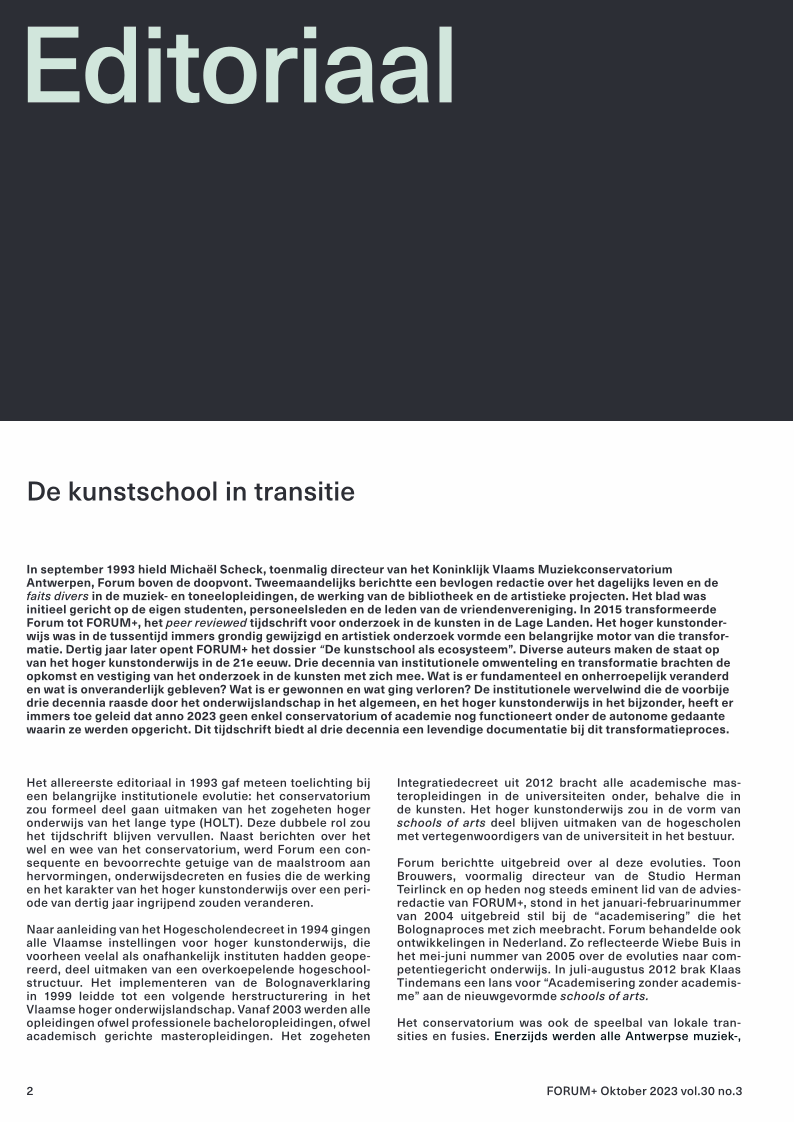 Editoriaal

De kunstschool in transitie

In september 1993 hield Michaël Scheck, toenmalig directeur van het Koninklijk Vlaams Muziekconservatorium Antwerpen, Forum boven de doopvont. Tweemaandelijks berichtte een bevlogen redactie over het dagelijks leven en de faits divers in de muziek- en toneelopleidingen, de werking van de bibliotheek en de artistieke projecten. Het blad was initieel gericht op de eigen studenten, personeelsleden en de leden van de vriendenvereniging. In 2015 transformeerde Forum tot FORUM+, het peer reviewed tijdschrift voor onderzoek in de kunsten in de Lage Landen. Het hoger kunstonderwijs was in de tussentijd immers grondig gewijzigd en artistiek onderzoek vormde een belangrijke motor van die transformatie. Dertig jaar later opent FORUM+ het dossier "De kunstschool als ecosysteem". Diverse auteurs maken de staat op van het hoger kunstonderwijs in de 21e eeuw. Drie decennia van institutionele omwenteling en transformatie brachten de opkomst en vestiging van het onderzoek in de kunsten met zich mee. Wat is er fundamenteel en onherroepelijk veranderd en wat is onveranderlijk gebleven? Wat is er gewonnen en wat ging verloren? De institutionele wervelwind die de voorbije drie decennia raasde door het onderwijslandschap in het algemeen, en het hoger kunstonderwijs in het bijzonder, heeft er immers toe geleid dat anno 2023 geen enkel conservatorium of academie nog functioneert onder de autonome gedaante waarin ze werden opgericht. Dit tijdschrift biedt al drie decennia een levendige documentatie bij dit transformatieproces.

Het allereerste editoriaal in 1993 gaf meteen toelichting bij een belangrijke institutionele evolutie: het conservatorium zou formeel deel gaan uitmaken van het zogeheten hoger onderwijs van het lange type (HOLT). Deze dubbele rol zou het tijdschrift blijven vervullen. Naast berichten over het wel en wee van het conservatorium, werd Forum een consequente en bevoorrechte getuige van de maalstroom aan hervormingen, onderwijsdecreten en fusies die de werking en het karakter van het hoger kunstonderwijs over een periode van dertig jaar ingrijpend zouden veranderen.

Naar aanleiding van het Hogescholendecreet in 1994 gingen alle Vlaamse instellingen voor hoger kunstonderwijs, die voorheen veelal als onafhankelijk instituten hadden geopereerd, deel uitmaken van een overkoepelende hogeschoolstructuur. Het implementeren van de Bolognaverklaring in 1999 leidde tot een volgende herstructurering in het Vlaamse hoger onderwijslandschap. Vanaf 2003 werden alle opleidingen ofwel professionele bacheloropleidingen, ofwel academisch gerichte masteropleidingen. Het zogeheten

Integratiedecreet uit 2012 bracht alle academische masteropleidingen in de universiteiten onder, behalve die in de kunsten. Het hoger kunstonderwijs zou in de vorm van schools of arts deel blijven uitmaken van de hogescholen met vertegenwoordigers van de universiteit in het bestuur.

Forum berichtte uitgebreid over al deze evoluties. Toon Brouwers, voormalig directeur van de Studio Herman Teirlinck en op heden nog steeds eminent lid van de adviesredactie van FORUM+, stond in het januari-februarinummer van 2004 uitgebreid stil bij de "academisering" die het Bolognaproces met zich meebracht. Forum behandelde ook ontwikkelingen in Nederland. Zo reflecteerde Wiebe Buis in het mei-juni nummer van 2005 over de evoluties naar competentiegericht onderwijs. In juli-augustus 2012 brak Klaas Tindemans een lans voor "Academisering zonder academisme" aan de nieuwgevormde schools of arts.

Het conservatorium was ook de speelbal van lokale transities en fusies. Enerzijds werden alle Antwerpse muziek-,

2

FORUM+ Oktober 2023 vol.30 no.3